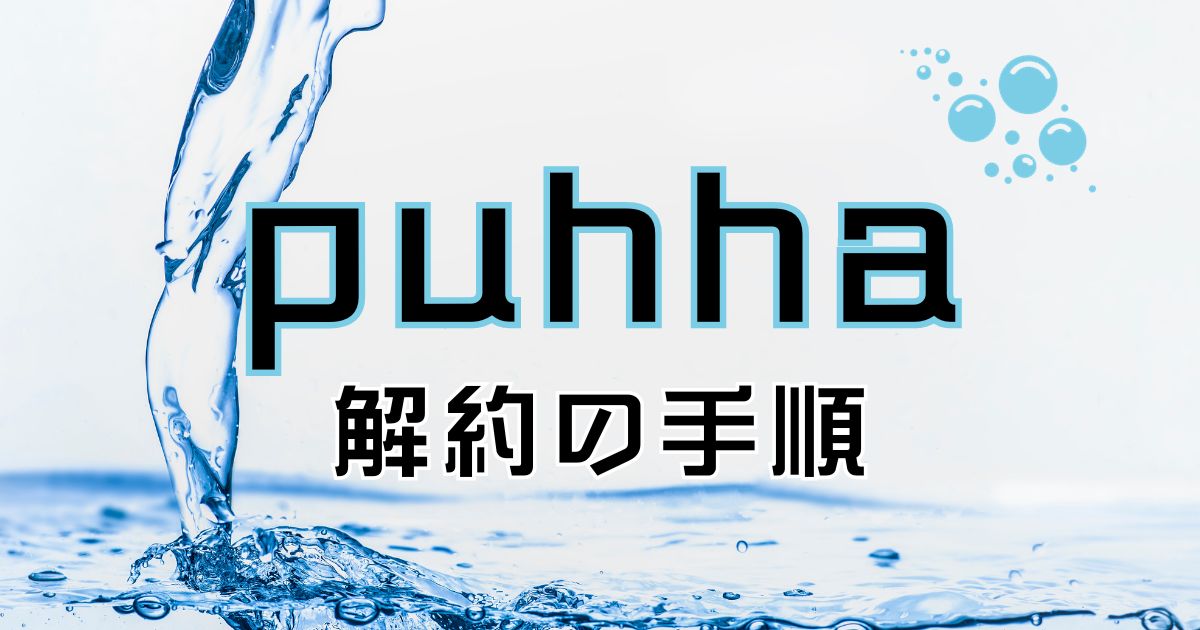 puhha

解約の手順